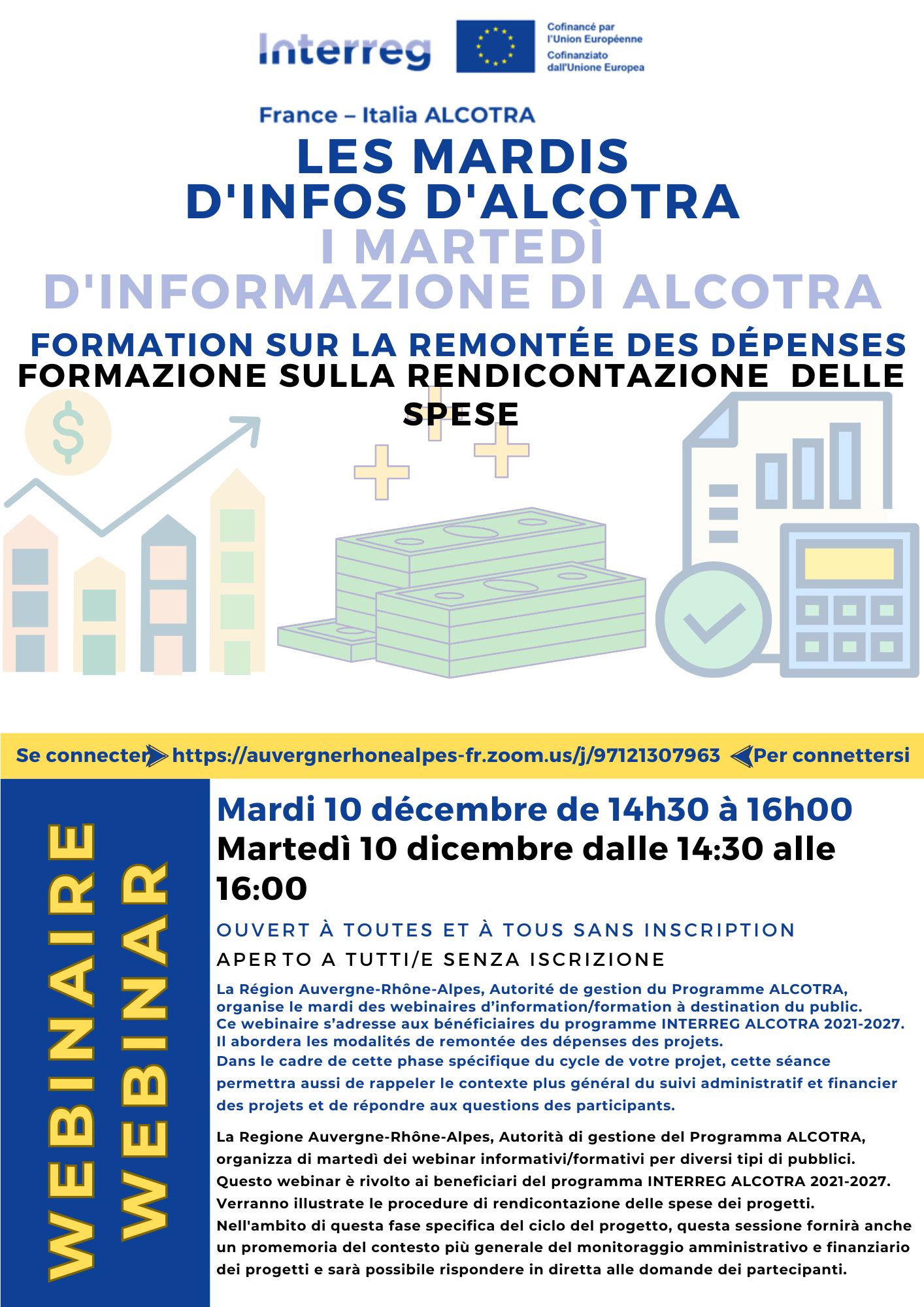 Interreg

Cofinancé par l'Union Européenne
Cofinanziato dall'Unione Europea

France – Italia ALCOTRA

LES MARDIS D'INFOS D'ALCOTRA
I MARTEDÌ D'INFORMAZIONE DI ALCOTRA

FORMATION SUR LA REMONTÉE DES DÉPENSES
FORMAZIONE SULLA RENDICONTAZIONE DELLE SPESE

$

Se connecter https://auvergnerhonealpes-fr.zoom.us/j/97121307963 Per connettersi

WEBINAIRE
WEBINAR

Mardi 10 décembre de 14h30 à 16h00
Martedì 10 dicembre dalle 14:30 alle 16:00

OUVERT À TOUTES ET À TOUS SANS INSCRIPTION
APERTO A TUTTI/E SENZA ISCRIZIONE

La Région Auvergne-Rhône-Alpes, Autorité de gestion du Programme ALCOTRA, organise le mardi des webinaires d'information/formation à destination du public.
Ce webinaire s'adresse aux bénéficiaires du programme INTERREG ALCOTRA 2021-2027. Il abordera les modalités de remontée des dépenses des projets.
Dans le cadre de cette phase spécifique du cycle de votre projet, cette séance permettra aussi de rappeler le contexte plus général du suivi administratif et financier des projets et de répondre aux questions des participants.

La Regione Auvergne-Rhône-Alpes, Autorità di gestione del Programma ALCOTRA, organizza di martedì dei webinar informativi/formativi per diversi tipi di pubblici.
Questo webinar è rivolto ai beneficiari del programma INTERREG ALCOTRA 2021-2027.
Verranno illustrate le procedure di rendicontazione delle spese dei progetti.
Nell'ambito di questa fase specifica del ciclo del progetto, questa sessione fornirà anche un promemoria del contesto più generale del monitoraggio amministrativo e finanziario dei progetti e sarà possibile rispondere in diretta alle domande dei partecipanti.